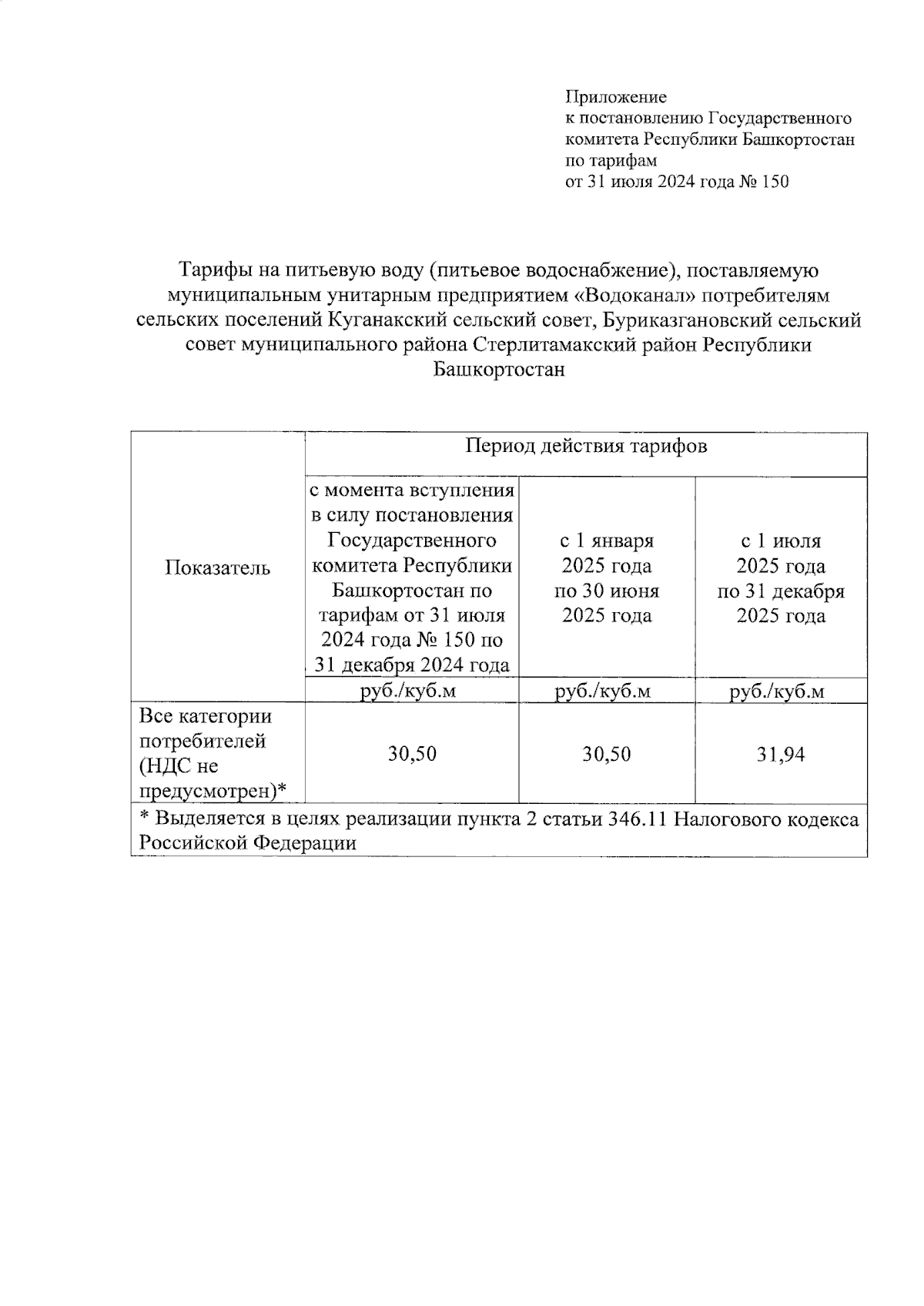 Приложение
к постановлению Государственного комитета Республики Башкортостан по тарифам
от 31 июля 2024 года № 150

Тарифы на питьевую воду (питьевое водоснабжение), поставляемую муниципальным унитарным предприятием «Водоканал» потребителям сельских поселений Куганакский сельский совет, Буриказгановский сельский совет муниципального района Стерлитамакский район Республики Башкортостан

| Показатель | Период действия тарифов | | |
|---|---|---|---|
| | с момента вступления в силу постановления Государственного комитета Республики Башкортостан по тарифам от 31 июля 2024 года № 150 по 31 декабря 2024 года | с 1 января 2025 года по 30 июня 2025 года | с 1 июля 2025 года по 31 декабря 2025 года |
| | руб./куб.м | руб./куб.м | руб./куб.м |
| Все категории потребителей (НДС не предусмотрен)* | 30,50 | 30,50 | 31,94 |
| * Выделяется в целях реализации пункта 2 статьи 346.11 Налогового кодекса Российской Федерации | | | |